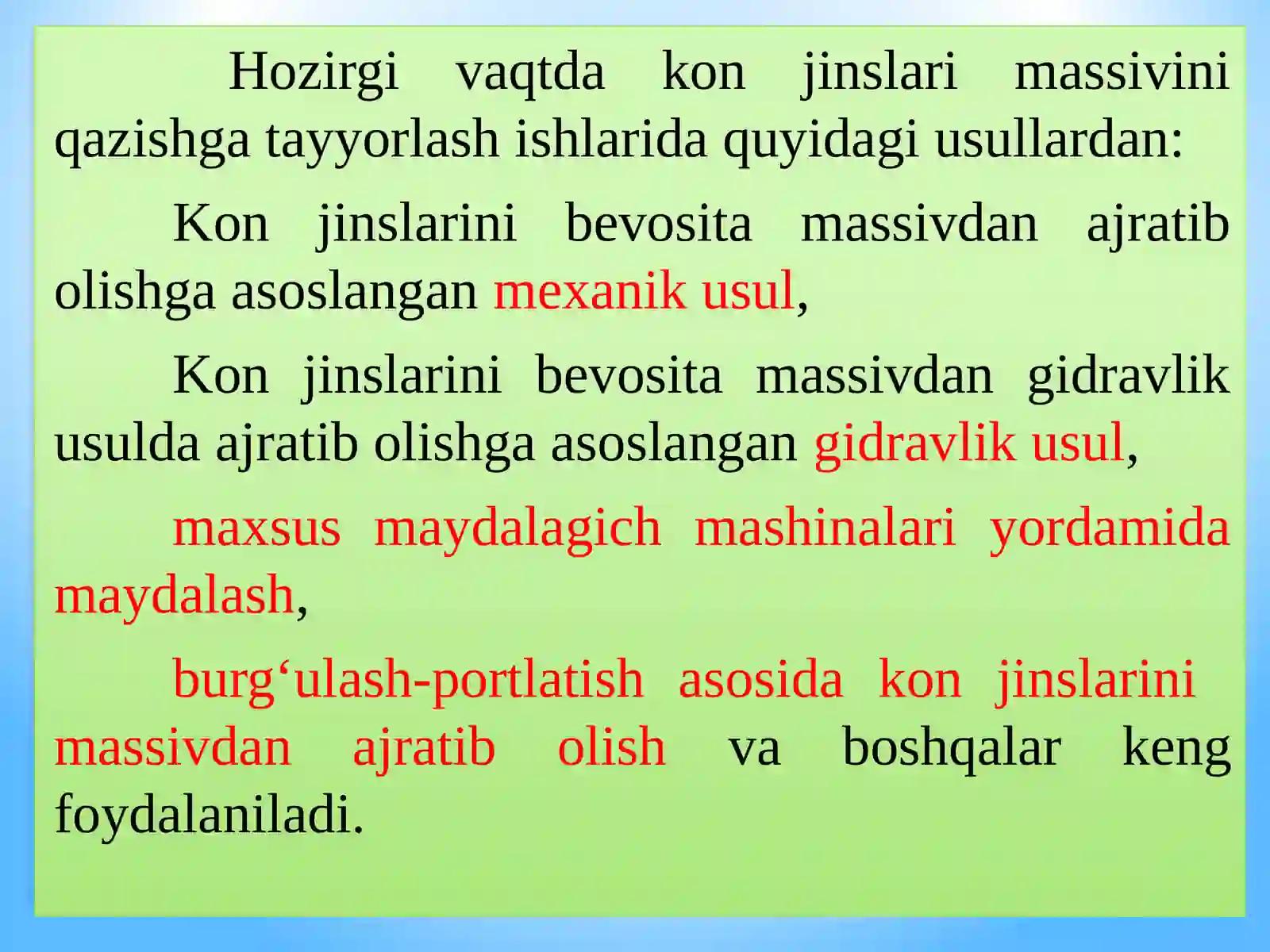 Hozirgi vaqtda kon jinslari massivini qazishga tayyorlash ishlarida quyidagi usullardan:

Kon jinslarini bevosita massivdan ajratib olishga asoslangan mexanik usul,

Kon jinslarini bevosita massivdan gidravlik usulda ajratib olishga asoslangan gidravlik usul,

maxsus maydalagich mashinalari yordamida maydalash,

burg‘ulash-portlatish asosida kon jinslarini massivdan ajratib olish va boshqalar keng foydalaniladi.